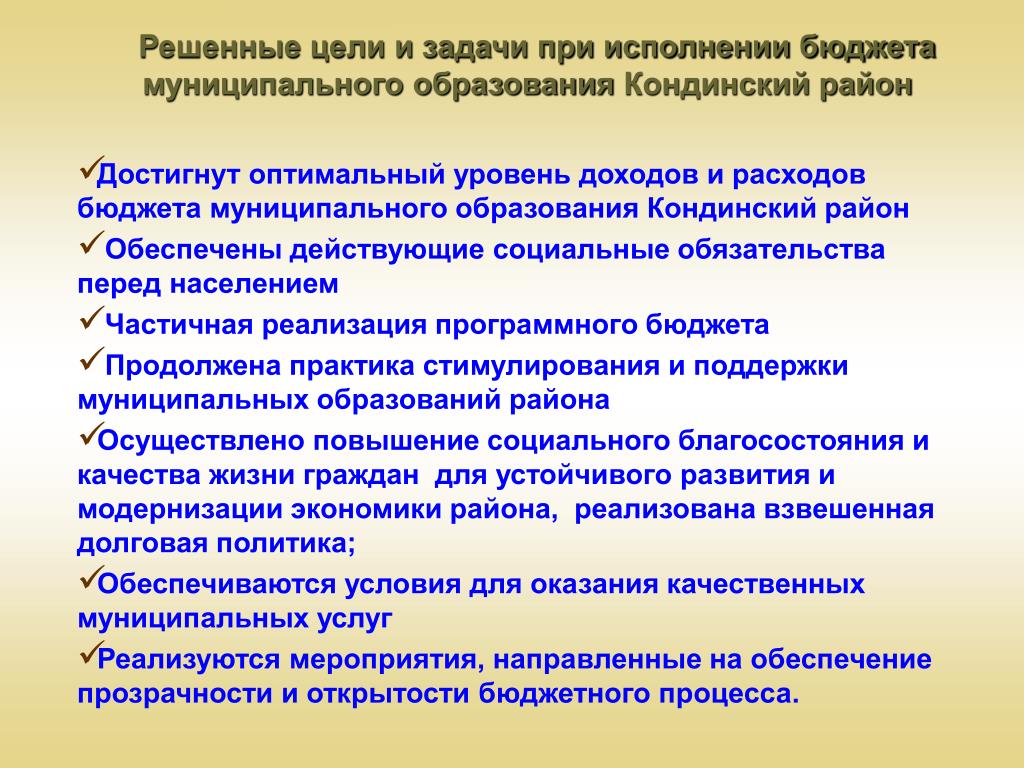 Решенные цели и задачи при исполнении бюджета муниципального образования Кондинский район

✓Достигнут оптимальный уровень доходов и расходов бюджета муниципального образования Кондинский район

✓Обеспечены действующие социальные обязательства перед населением

✓Частичная реализация программного бюджета

✓Продолжена практика стимулирования и поддержки муниципальных образований района

✓Осуществлено повышение социального благосостояния и качества жизни граждан для устойчивого развития и модернизации экономики района, реализована взвешенная долговая политика;

✓Обеспечиваются условия для оказания качественных муниципальных услуг

✓Реализуются мероприятия, направленные на обеспечение прозрачности и открытости бюджетного процесса.